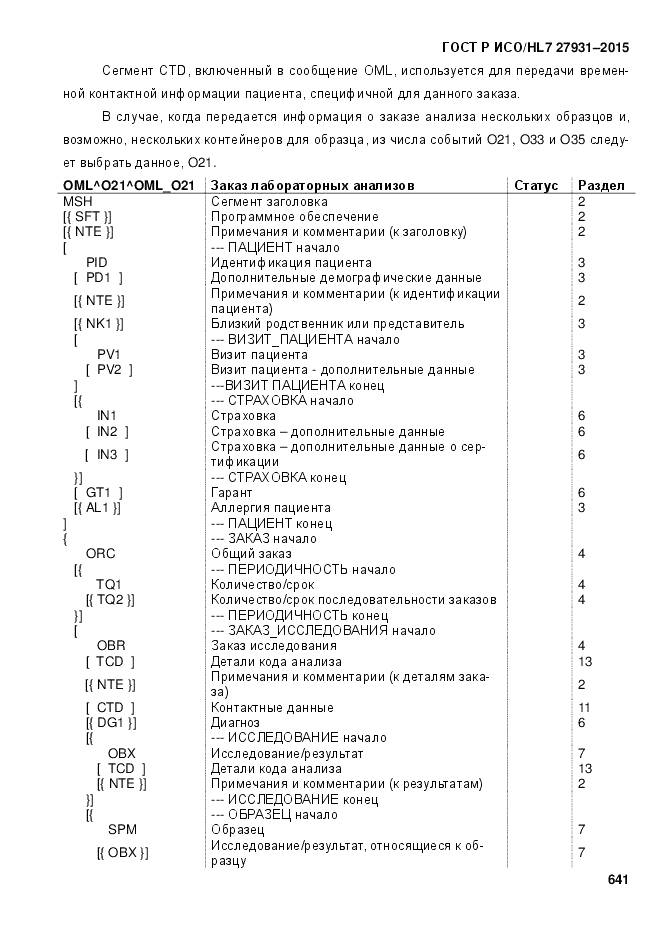 ГОСТ Р ИСО/HL7 27931–2015

Сегмент CTD, включенный в сообщение OML, используется для передачи временной контактной информации пациента, специфичной для данного заказа.

В случае, когда передается информация о заказе анализа нескольких образцов и, возможно, нескольких контейнеров для образца, из числа событий O21, O33 и O35 следует выбрать данное, O21.

| OML^O21^OML_O21 | Заказ лабораторных анализов | Статус | Раздел |
|---|---|---|---|
| MSH | Сегмент заголовка | | 2 |
| [{ SFT }] | Программное обеспечение | | 2 |
| [{ NTE }] | Примечания и комментарии (к заголовку) | | 2 |
| [ | --- ПАЦИЕНТ начало | | |
| PID | Идентификация пациента | | 3 |
| [ PD1 ] | Дополнительные демографические данные | | 3 |
| [{ NTE }] | Примечания и комментарии (к идентификации пациента) | | 2 |
| [{ NK1 }] | Близкий родственник или представитель | | 3 |
| [ | --- ВИЗИТ_ПАЦИЕНТА начало | | |
| PV1 | Визит пациента | | 3 |
| [ PV2 ] | Визит пациента - дополнительные данные | | 3 |
| ] | ---ВИЗИТ ПАЦИЕНТА конец | | |
| [{ | --- СТРАХОВКА начало | | |
| IN1 | Страховка | | 6 |
| [ IN2 ] | Страховка – дополнительные данные | | 6 |
| [ IN3 ] | Страховка – дополнительные данные о сертификации | | 6 |
| }] | --- СТРАХОВКА конец | | |
| [ GT1 ] | Гарант | | 6 |
| [{ AL1 }] | Аллергия пациента | | 3 |
| ] | --- ПАЦИЕНТ конец | | |
| { | --- ЗАКАЗ начало | | |
| ORC | Общий заказ | | 4 |
| [{ | --- ПЕРИОДИЧНОСТЬ начало | | |
| TQ1 | Количество/срок | | 4 |
| [{ TQ2 }] | Количество/срок последовательности заказов | | 4 |
| }] | --- ПЕРИОДИЧНОСТЬ конец | | |
| [ | --- ЗАКАЗ_ИССЛЕДОВАНИЯ начало | | |
| OBR | Заказ исследования | | 4 |
| [ TCD ] | Детали кода анализа | | 13 |
| [{ NTE }] | Примечания и комментарии (к деталям заказа) | | 2 |
| [ CTD ] | Контактные данные | | 11 |
| [{ DG1 }] | Диагноз | | 6 |
| [{ | --- ИССЛЕДОВАНИЕ начало | | |
| OBX | Исследование/результат | | 7 |
| [ TCD ] | Детали кода анализа | | 13 |
| [{ NTE }] | Примечания и комментарии (к результатам) | | 2 |
| }] | --- ИССЛЕДОВАНИЕ конец | | |
| [{ | --- ОБРАЗЕЦ начало | | |
| SPM | Образец | | 7 |
| [{ OBX }] | Исследование/результат, относящиеся к образцу | | 7 |

641